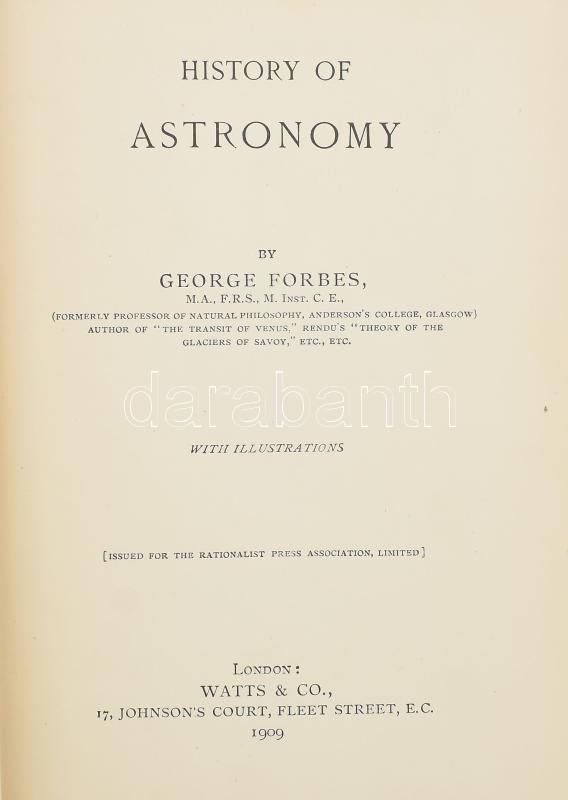 HISTORY OF

ASTRONOMY

BY

GEORGE FORBES,

M.A., F.R.S., M. INST. C. E.,

(FORMERLY PROFESSOR OF NATURAL PHILOSOPHY, ANDERSON'S COLLEGE, GLASGOW)
AUTHOR OF "THE TRANSIT OF VENUS," RENDU'S "THEORY OF THE GLACIERS OF SAVOY," ETC., ETC.

WITH ILLUSTRATIONS

[ISSUED FOR THE RATIONALIST PRESS ASSOCIATION, LIMITED]

LONDON:
WATTS & CO.,
17, JOHNSON'S COURT, FLEET STREET, E.C.
1909

darabanth